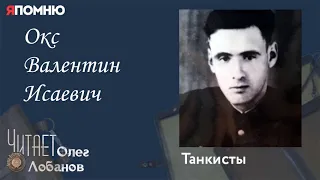 ЯПОМНЮ

Окс
Валентин
Исаевич

ЧИТАЕТ Олег Лобанов

Танкисты